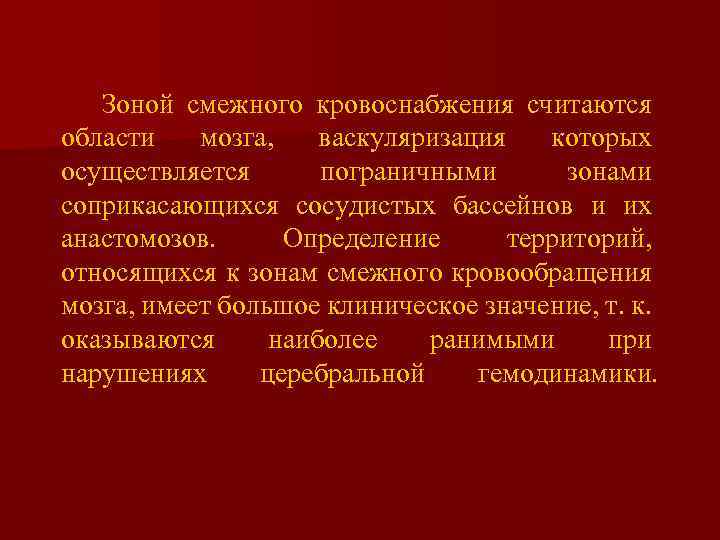 Зоной смежного кровоснабжения считаются области мозга, васкуляризация которых осуществляется пограничными зонами соприкасающихся сосудистых бассейнов и их анастомозов. Определение территорий, относящихся к зонам смежного кровообращения мозга, имеет большое клиническое значение, т. к. оказываются наиболее ранимыми при нарушениях церебральной гемодинамики.